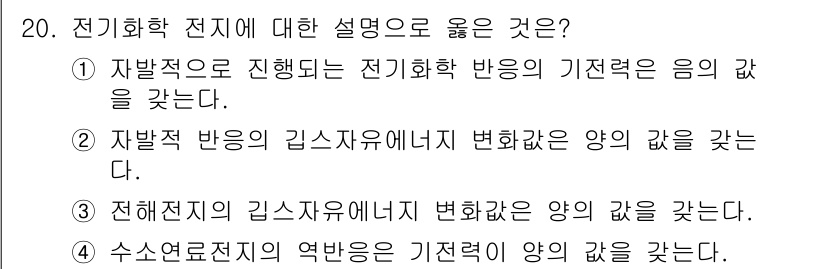 20. 전기화학 전지에 대한 설명으로 옳은 것은?

① 자발적으로 진행되는 전기화학 반응의 기전력은 음의 값을 갖는다.

② 자발적 반응의 깁스자유에너지 변화값은 양의 값을 갖는다.

③ 전해전지의 깁스자유에너지 변화값은 양의 값을 갖는다.

④ 수소연료전지의 역반응은 기전력이 양의 값을 갖는다.